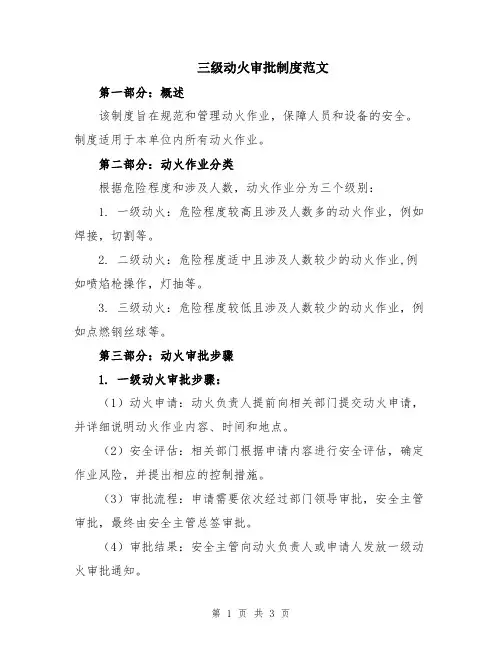 三级动火审批制度范文

第一部分：概述

该制度旨在规范和管理动火作业，保障人员和设备的安全。制度适用于本单位内所有动火作业。

第二部分：动火作业分类

根据危险程度和涉及人数，动火作业分为三个级别：

1. 一级动火：危险程度较高且涉及人数多的动火作业，例如焊接，切割等。

2. 二级动火：危险程度适中且涉及人数较少的动火作业,例如喷焰枪操作，灯抽等。

3. 三级动火：危险程度较低且涉及人数较少的动火作业，例如点燃钢丝球等。

第三部分：动火审批步骤

1. 一级动火审批步骤：

（1）动火申请：动火负责人提前向相关部门提交动火申请，并详细说明动火作业内容、时间和地点。

（2）安全评估：相关部门根据申请内容进行安全评估，确定作业风险，并提出相应的控制措施。

（3）审批流程：申请需要依次经过部门领导审批，安全主管审批，最终由安全主管总签审批。

（4）审批结果：安全主管向动火负责人或申请人发放一级动火审批通知。

第 1 页 共 3 页